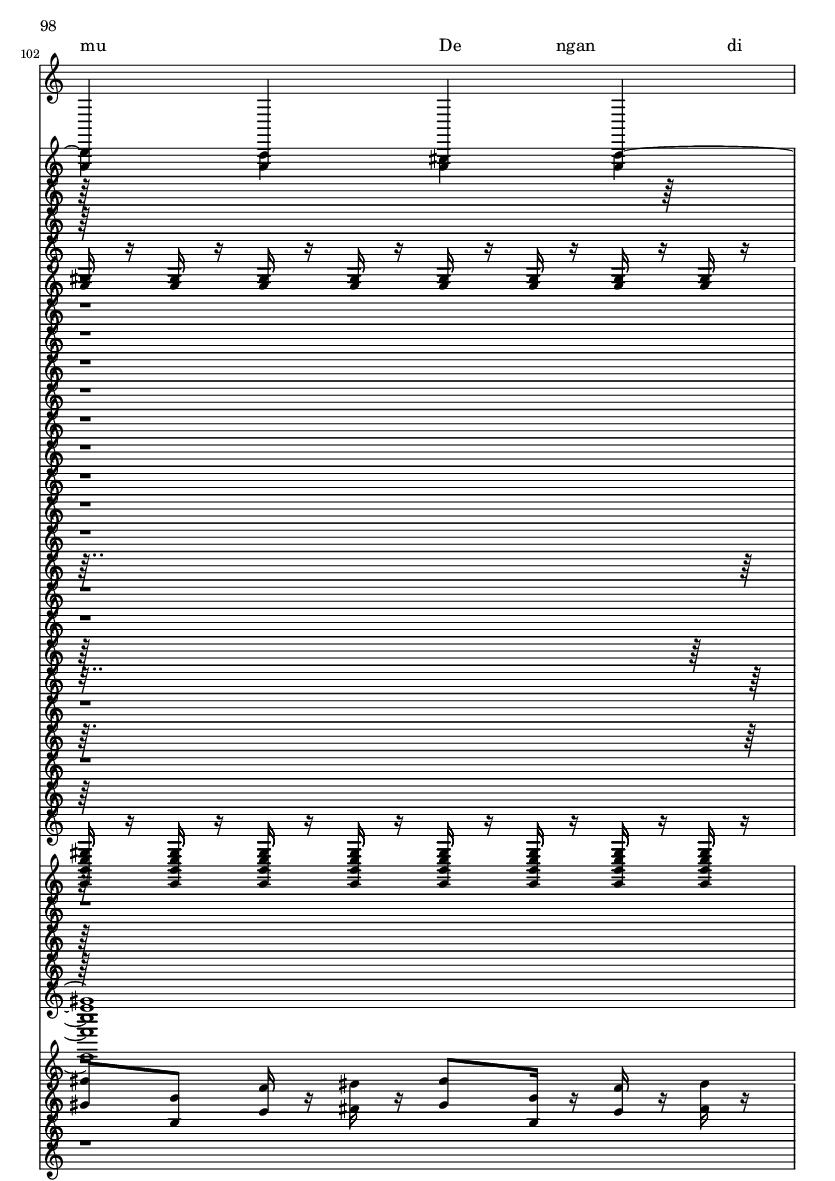 98

102

mu De ngan di